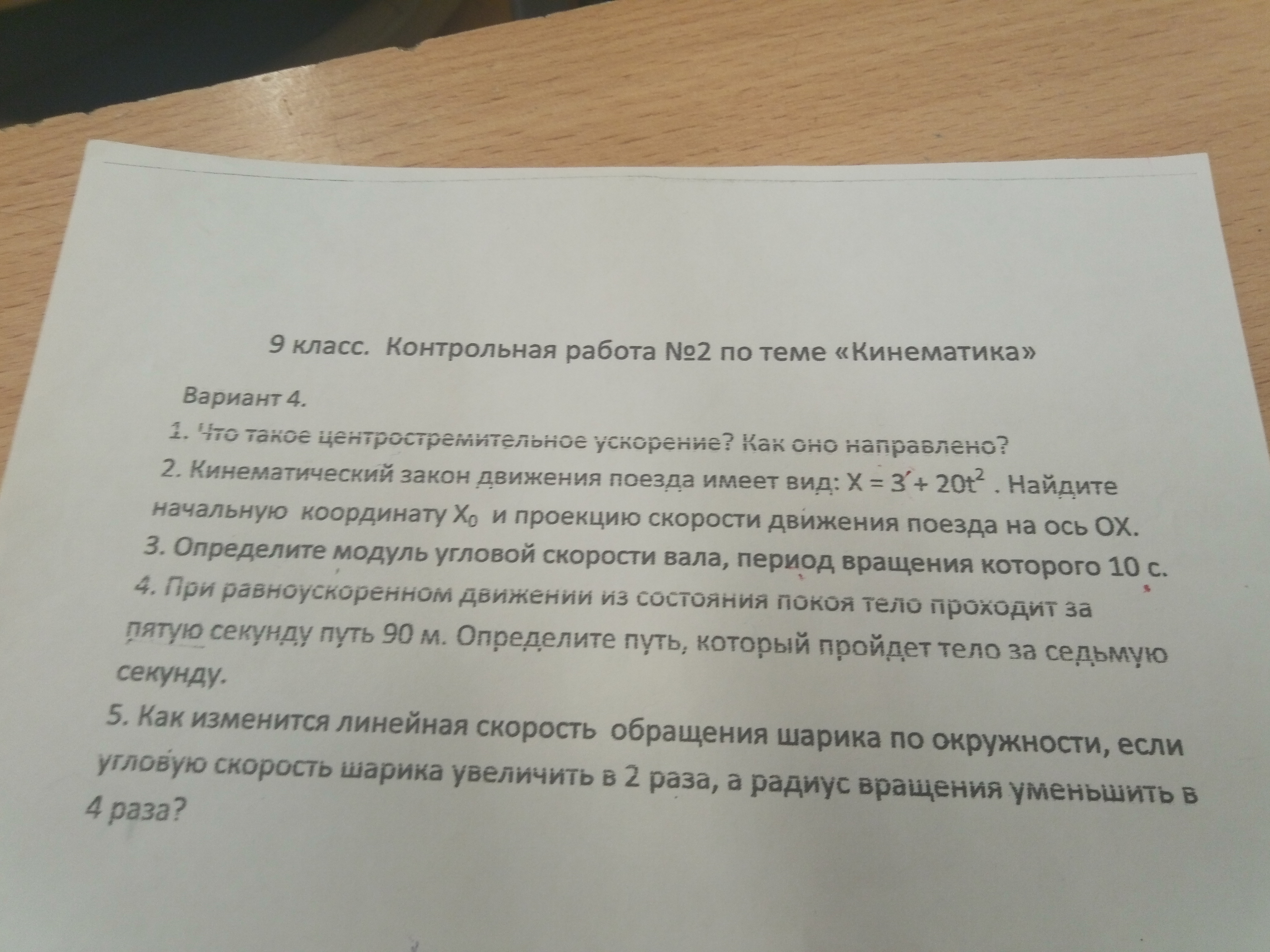 9 класс. Контрольная работа №2 по теме «Кинематика»

Вариант 4.

1. Что такое центростремительное ускорение? Как оно направлено?

2. Кинематический закон движения поезда имеет вид: $X = 3 + 20t^2$ . Найдите начальную координату $X_0$ и проекцию скорости движения поезда на ось ОХ.

3. Определите модуль угловой скорости вала, период вращения которого 10 с.

4. При равноускоренном движении из состояния покоя тело проходит за пятую секунду путь 90 м. Определите путь, который пройдет тело за седьмую секунду.

5. Как изменится линейная скорость обращения шарика по окружности, если угловую скорость шарика увеличить в 2 раза, а радиус вращения уменьшить в 4 раза?